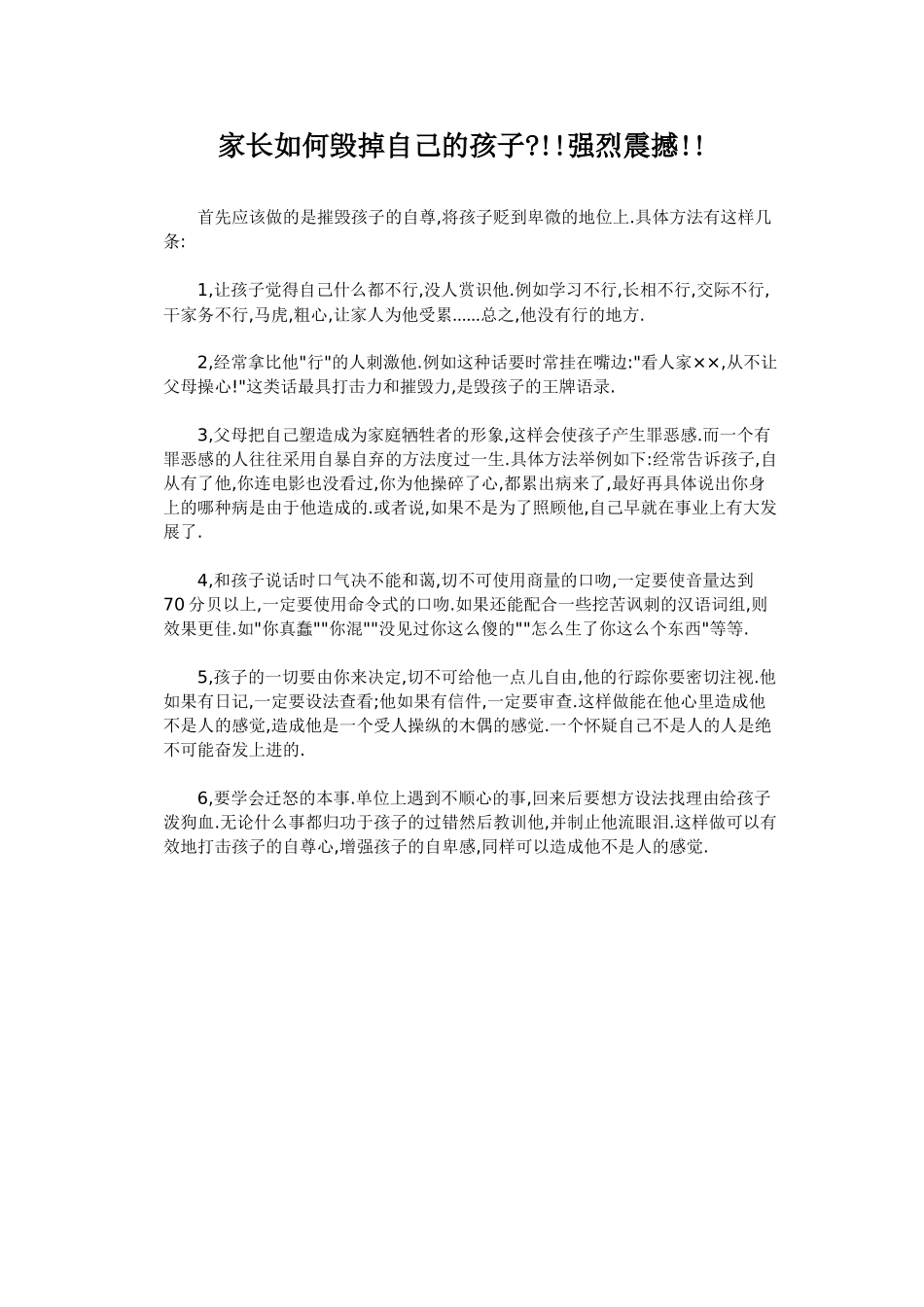 家长如何毁掉自己的孩子?!!强烈震撼!!

首先应该做的是摧毁孩子的自尊,将孩子贬到卑微的地位上.具体方法有这样几条:

1,让孩子觉得自己什么都不行,没人赏识他.例如学习不行,长相不行,交际不行,干家务不行,马虎,粗心,让家人为他受累......总之,他没有行的地方.

2,经常拿比他"行"的人刺激他.例如这种话要时常挂在嘴边:"看人家××,从不让父母操心!"这类话最具打击力和摧毁力,是毁孩子的王牌语录.

3,父母把自己塑造成为家庭牺牲者的形象,这样会使孩子产生罪恶感.而一个有罪恶感的人往往采用自暴自弃的方法度过一生.具体方法举例如下:经常告诉孩子,自从有了他,你连电影也没看过,你为他操碎了心,都累出病来了,最好再具体说出你身上的哪种病是由于他造成的.或者说,如果不是为了照顾他,自己早就在事业上有大发展了.

4,和孩子说话时口气决不能和蔼,切不可使用商量的口吻,一定要使音量达到70分贝以上,一定要使用命令式的口吻.如果还能配合一些挖苦讽刺的汉语词组,则效果更佳.如"你真蠢""你混""没见过你这么傻的""怎么生了你这么个东西"等等.

5,孩子的一切要由你来决定,切不可给他一点儿自由,他的行踪你要密切注视.他如果有日记,一定要设法查看;他如果有信件,一定要审查.这样做能在他心里造成他不是人的感觉,造成他是一个受人操纵的木偶的感觉.一个怀疑自己不是人的人是绝不可能奋发上进的.

6,要学会迁怒的本事.单位上遇到不顺心的事,回来后要想方设法找理由给孩子泼狗血.无论什么事都归功于孩子的过错然后教训他,并制止他流眼泪.这样做可以有效地打击孩子的自尊心,增强孩子的自卑感,同样可以造成他不是人的感觉.